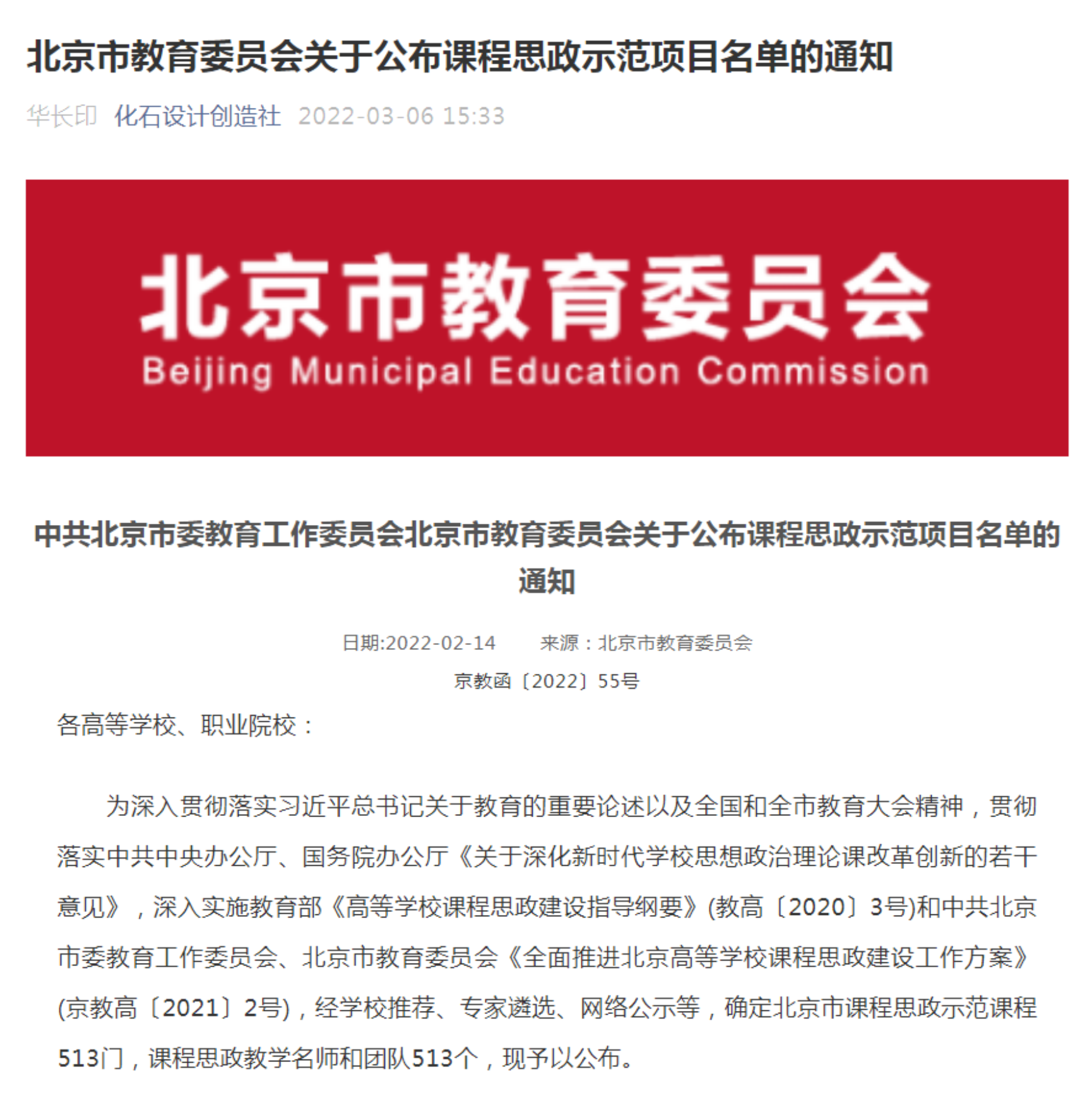 北京市教育委员会关于公布课程思政示范项目名单的通知

华长印 化石设计创造社 2022-03-06 15:33

北京市教育委员会
Beijing Municipal Education Commission

中共北京市委教育工作委员会北京市教育委员会关于公布课程思政示范项目名单的通知

日期:2022-02-14 来源：北京市教育委员会

京教函〔2022〕55号

各高等学校、职业院校：

为深入贯彻落实习近平总书记关于教育的重要论述以及全国和全市教育大会精神，贯彻落实中共中央办公厅、国务院办公厅《关于深化新时代学校思想政治理论课改革创新的若干意见》，深入实施教育部《高等学校课程思政建设指导纲要》(教高〔2020〕3号)和中共北京市委教育工作委员会、北京市教育委员会《全面推进北京高等学校课程思政建设工作方案》(京教高〔2021〕2号)，经学校推荐、专家遴选、网络公示等，确定北京市课程思政示范课程513门，课程思政教学名师和团队513个，现予以公布。